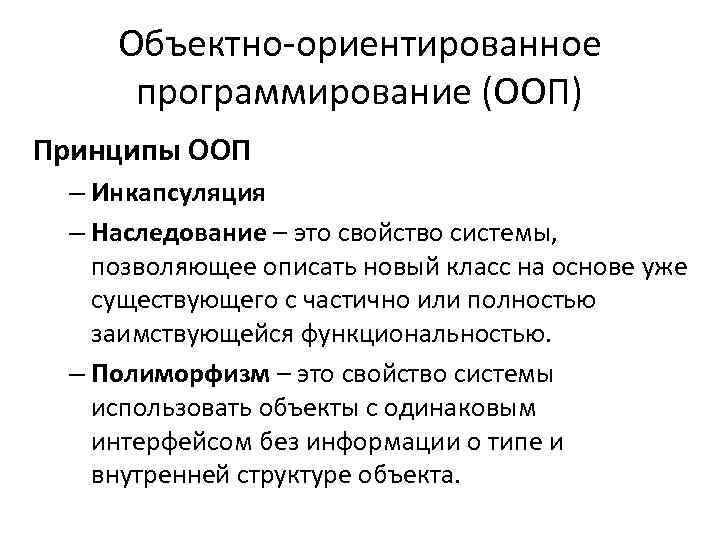 Объектно-ориентированное программирование (ООП)

Принципы ООП

– Инкапсуляция

– Наследование – это свойство системы, позволяющее описать новый класс на основе уже существующего с частично или полностью заимствующейся функциональностью.

– Полиморфизм – это свойство системы использовать объекты с одинаковым интерфейсом без информации о типе и внутренней структуре объекта.